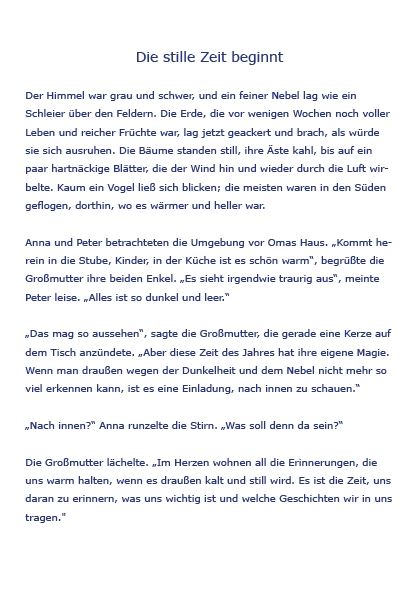 Die stille Zeit beginnt

Der Himmel war grau und schwer, und ein feiner Nebel lag wie ein Schleier über den Feldern. Die Erde, die vor wenigen Wochen noch voller Leben und reicher Früchte war, lag jetzt geackert und brach, als würde sie sich ausruhen. Die Bäume standen still, ihre Äste kahl, bis auf ein paar hartnäckige Blätter, die der Wind hin und wieder durch die Luft wirbelte. Kaum ein Vogel ließ sich blicken; die meisten waren in den Süden geflogen, dorthin, wo es wärmer und heller war.

Anna und Peter betrachteten die Umgebung vor Omas Haus. „Kommt herein in die Stube, Kinder, in der Küche ist es schön warm", begrüßte die Großmutter ihre beiden Enkel. „Es sieht irgendwie traurig aus", meinte Peter leise. „Alles ist so dunkel und leer."

„Das mag so aussehen", sagte die Großmutter, die gerade eine Kerze auf dem Tisch anzündete. „Aber diese Zeit des Jahres hat ihre eigene Magie. Wenn man draußen wegen der Dunkelheit und dem Nebel nicht mehr so viel erkennen kann, ist es eine Einladung, nach innen zu schauen."

„Nach innen?" Anna runzelte die Stirn. „Was soll denn da sein?"

Die Großmutter lächelte. „Im Herzen wohnen all die Erinnerungen, die uns warm halten, wenn es draußen kalt und still wird. Es ist die Zeit, uns daran zu erinnern, was uns wichtig ist und welche Geschichten wir in uns tragen."